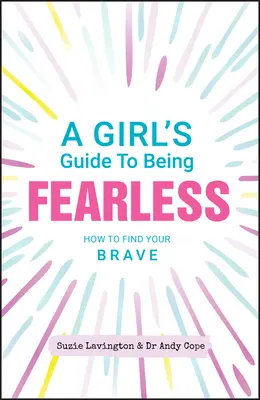 A GIRL'S
Guide To Being
FEARLESS

HOW TO FIND YOUR
BRAVE

Suzie Lavington & Dr Andy Cope